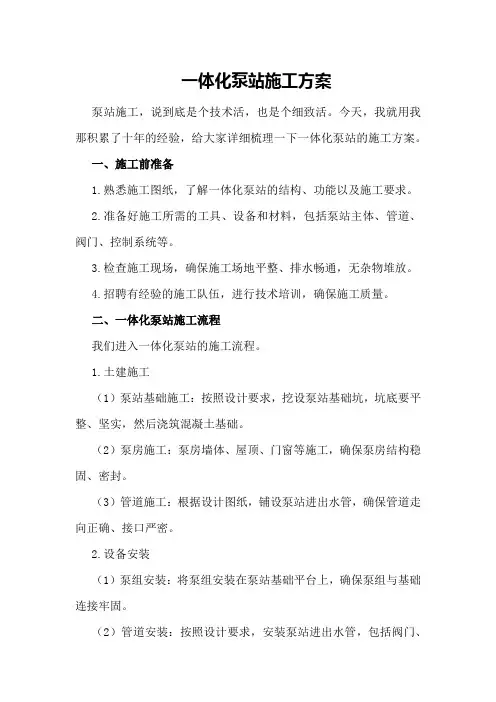 一体化泵站施工方案

泵站施工，说到底是个技术活，也是个细致活。今天，我就用我那积累了十年的经验，给大家详细梳理一下一体化泵站的施工方案。

一、施工前准备

1.熟悉施工图纸，了解一体化泵站的结构、功能以及施工要求。

2.准备好施工所需的工具、设备和材料，包括泵站主体、管道、阀门、控制系统等。

3.检查施工现场，确保施工场地平整、排水畅通，无杂物堆放。

4.招聘有经验的施工队伍，进行技术培训，确保施工质量。

二、一体化泵站施工流程

我们进入一体化泵站的施工流程。

1.土建施工

（1）泵站基础施工：按照设计要求，挖设泵站基础坑，坑底要平整、坚实，然后浇筑混凝土基础。

（2）泵房施工：泵房墙体、屋顶、门窗等施工，确保泵房结构稳固、密封。

（3）管道施工：根据设计图纸，铺设泵站进出水管，确保管道走向正确、接口严密。

2.设备安装

（1）泵组安装：将泵组安装在泵站基础平台上，确保泵组与基础连接牢固。

（2）管道安装：按照设计要求，安装泵站进出水管，包括阀门、